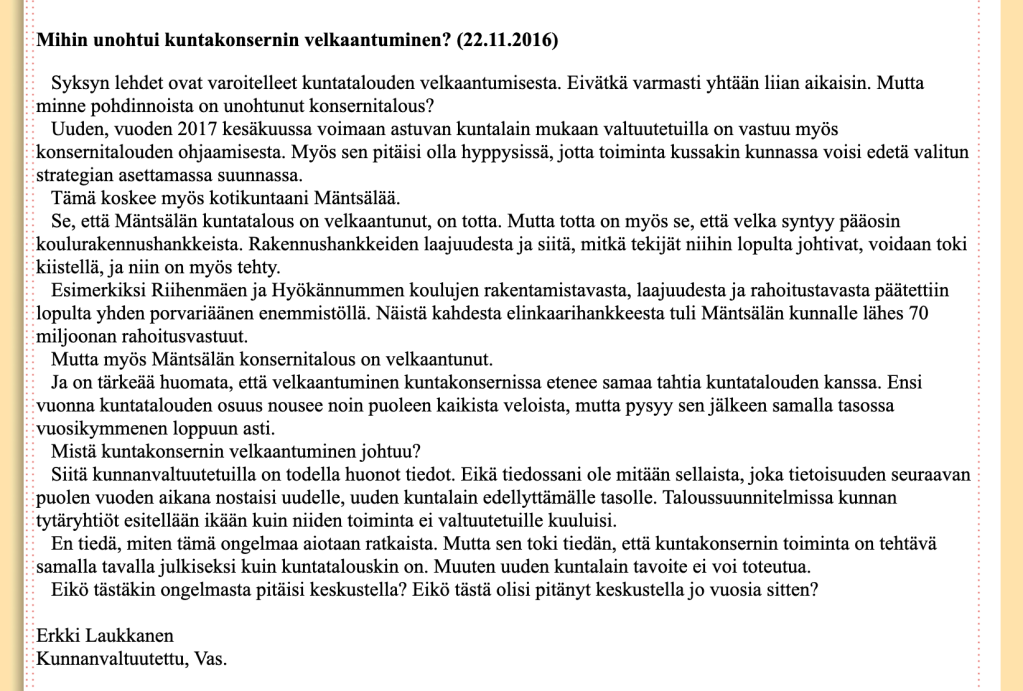 **Mihin unohtui kuntakonsernin velkaantuminen? (22.11.2016)**

Syksyn lehdet ovat varoitelleet kuntatalouden velkaantumisesta. Eivätkä varmasti yhtään liian aikaisin. Mutta minne pohdinnoista on unohtunut konsernitalous?

Uuden, vuoden 2017 kesäkuussa voimaan astuvan kuntalain mukaan valtuutetuilla on vastuu myös konsernitalouden ohjaamisesta. Myös sen pitäisi olla hyppysissä, jotta toiminta kussakin kunnassa voisi edetä valitun strategian asettamassa suunnassa.

Tämä koskee myös kotikuntaani Mäntsälää.

Se, että Mäntsälän kuntatalous on velkaantunut, on totta. Mutta totta on myös se, että velka syntyy pääosin koulurakennushankkeista. Rakennushankkeiden laajuudesta ja siitä, mitkä tekijät niihin lopulta johtivat, voidaan toki kiistellä, ja niin on myös tehty.

Esimerkiksi Riihenmäen ja Hyökännummen koulujen rakentamistavasta, laajuudesta ja rahoitustavasta päätettiin lopulta yhden porvariäänen enemmistöllä. Näistä kahdesta elinkaarihankkeesta tuli Mäntsälän kunnalle lähes 70 miljoonan rahoitusvastuut.

Mutta myös Mäntsälän konsernitalous on velkaantunut.

Ja on tärkeää huomata, että velkaantuminen kuntakonsernissa etenee samaa tahtia kuntatalouden kanssa. Ensi vuonna kuntatalouden osuus nousee noin puoleen kaikista veloista, mutta pysyy sen jälkeen samalla tasossa vuosikymmenen loppuun asti.

Mistä kuntakonsernin velkaantuminen johtuu?

Siitä kunnanvaltuutetuilla on todella huonot tiedot. Eikä tiedossani ole mitään sellaista, joka tietoisuuden seuraavan puolen vuoden aikana nostaisi uudelle, uuden kuntalain edellyttämälle tasolle. Taloussuunnitelmissa kunnan tytäryhtiöt esitellään ikään kuin niiden toiminta ei valtuutetuille kuuluisi.

En tiedä, miten tämä ongelmaa aiotaan ratkaista. Mutta sen toki tiedän, että kuntakonsernin toiminta on tehtävä samalla tavalla julkiseksi kuin kuntatalouskin on. Muuten uuden kuntalain tavoite ei voi toteutua.

Eikö tästäkin ongelmasta pitäisi keskustella? Eikö tästä olisi pitänyt keskustella jo vuosia sitten?

Erkki Laukkanen
Kunnanvaltuutettu, Vas.